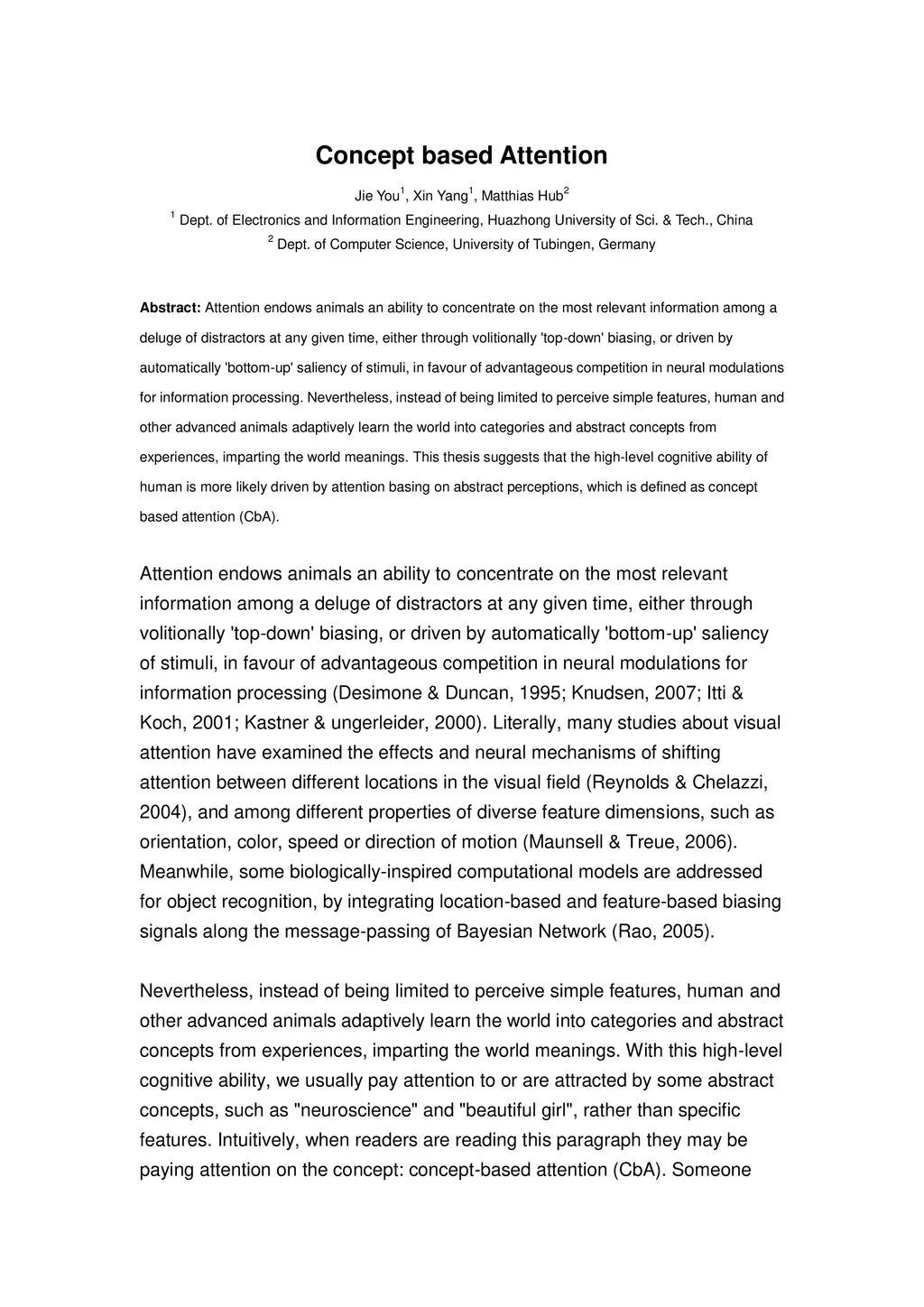 Concept based Attention

Jie You$^1$, Xin Yang$^1$, Matthias Hub$^2$

$^1$ Dept. of Electronics and Information Engineering, Huazhong University of Sci. & Tech., China

$^2$ Dept. of Computer Science, University of Tubingen, Germany

Abstract: Attention endows animals an ability to concentrate on the most relevant information among a deluge of distractors at any given time, either through volitionally 'top-down' biasing, or driven by automatically 'bottom-up' saliency of stimuli, in favour of advantageous competition in neural modulations for information processing. Nevertheless, instead of being limited to perceive simple features, human and other advanced animals adaptively learn the world into categories and abstract concepts from experiences, imparting the world meanings. This thesis suggests that the high-level cognitive ability of human is more likely driven by attention basing on abstract perceptions, which is defined as concept based attention (CbA).

Attention endows animals an ability to concentrate on the most relevant information among a deluge of distractors at any given time, either through volitionally 'top-down' biasing, or driven by automatically 'bottom-up' saliency of stimuli, in favour of advantageous competition in neural modulations for information processing (Desimone & Duncan, 1995; Knudsen, 2007; Itti & Koch, 2001; Kastner & ungerleider, 2000). Literally, many studies about visual attention have examined the effects and neural mechanisms of shifting attention between different locations in the visual field (Reynolds & Chelazzi, 2004), and among different properties of diverse feature dimensions, such as orientation, color, speed or direction of motion (Maunsell & Treue, 2006). Meanwhile, some biologically-inspired computational models are addressed for object recognition, by integrating location-based and feature-based biasing signals along the message-passing of Bayesian Network (Rao, 2005).

Nevertheless, instead of being limited to perceive simple features, human and other advanced animals adaptively learn the world into categories and abstract concepts from experiences, imparting the world meanings. With this high-level cognitive ability, we usually pay attention to or are attracted by some abstract concepts, such as "neuroscience" and "beautiful girl", rather than specific features. Intuitively, when readers are reading this paragraph they may be paying attention on the concept: concept-based attention (CbA). Someone